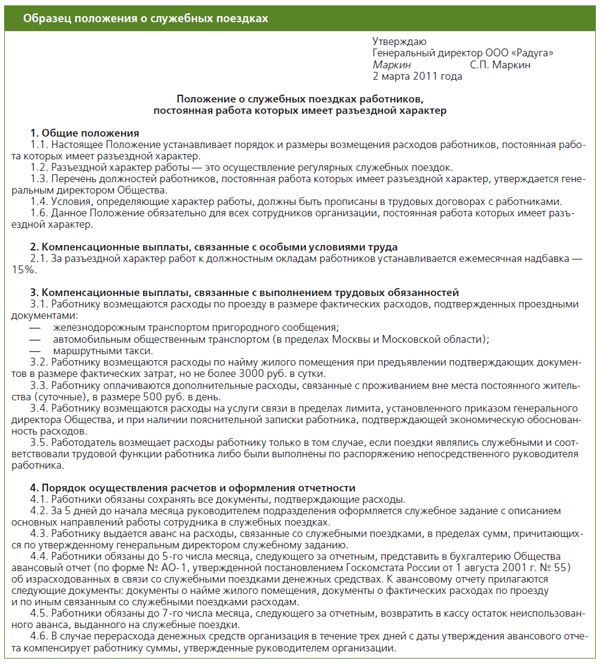 Образец положения о служебных поездках

Утверждаю
Генеральный директор ООО «Радуга»
Маркин С.П. Маркин
2 марта 2011 года

Положение о служебных поездках работников, постоянная работа которых имеет разъездной характер

1. Общие положения
1.1. Настоящее Положение устанавливает порядок и размеры возмещения расходов работников, постоянная работа которых имеет разъездной характер.
1.2. Разъездной характер работы — это осуществление регулярных служебных поездок.
1.3. Перечень должностей работников, постоянная работа которых имеет разъездной характер, утверждается генеральным директором Общества.
1.4. Условия, определяющие характер работы, должны быть прописаны в трудовых договорах с работниками.
1.6. Данное Положение обязательно для всех сотрудников организации, постоянная работа которых имеет разъездной характер.

2. Компенсационные выплаты, связанные с особыми условиями труда
2.1. За разъездной характер работ к должностным окладам работников устанавливается ежемесячная надбавка — 15%.

3. Компенсационные выплаты, связанные с выполнением трудовых обязанностей
3.1. Работнику возмещаются расходы по проезду в размере фактических расходов, подтвержденных проездными документами:
— железнодорожным транспортом пригородного сообщения;
— автомобильным общественным транспортом (в пределах Москвы и Московской области);
— маршрутными такси.
3.2. Работнику возмещаются расходы по найму жилого помещения при предъявлении подтверждающих документов в размере фактических затрат, но не более 3000 руб. в сутки.
3.3. Работнику оплачиваются дополнительные расходы, связанные с проживанием вне места постоянного жительства (суточные), в размере 500 руб. в день.
3.4. Работнику возмещаются расходы на услуги связи в пределах лимита, установленного приказом генерального директора Общества, и при наличии пояснительной записки работника, подтверждающей экономическую обоснованность расходов.
3.5. Работодатель возмещает расходы работнику только в том случае, если поездки являлись служебными и соответствовали трудовой функции работника либо были выполнены по распоряжению непосредственного руководителя работника.

4. Порядок осуществления расчетов и оформления отчетности
4.1. Работники обязаны сохранять все документы, подтверждающие расходы.
4.2. За 5 дней до начала месяца руководителем подразделения оформляется служебное задание с описанием основных направлений работы сотрудника в служебных поездках.
4.3. Работнику выдается аванс на расходы, связанные со служебными поездками, в пределах сумм, причитающихся по утвержденному генеральным директором служебному заданию.
4.4. Работники обязаны до 5-го числа месяца, следующего за отчетным, представить в бухгалтерию Общества авансовый отчет (по форме № АО-1, утвержденной постановлением Госкомстата России от 1 августа 2001 г. № 55) об израсходованных в связи со служебными поездками денежных средствах. К авансовому отчету прилагаются следующие документы: документы о найме жилого помещения, документы о фактических расходах по проезду и по иным связанным со служебными поездками расходам.
4.5. Работники обязаны до 7-го числа месяца, следующего за отчетным, возвратить в кассу остаток неиспользованного аванса, выданного на служебные поездки.
4.6. В случае перерасхода денежных средств организация в течение трех дней с даты утверждения авансового отчета компенсирует работнику суммы, утвержденные руководителем организации.